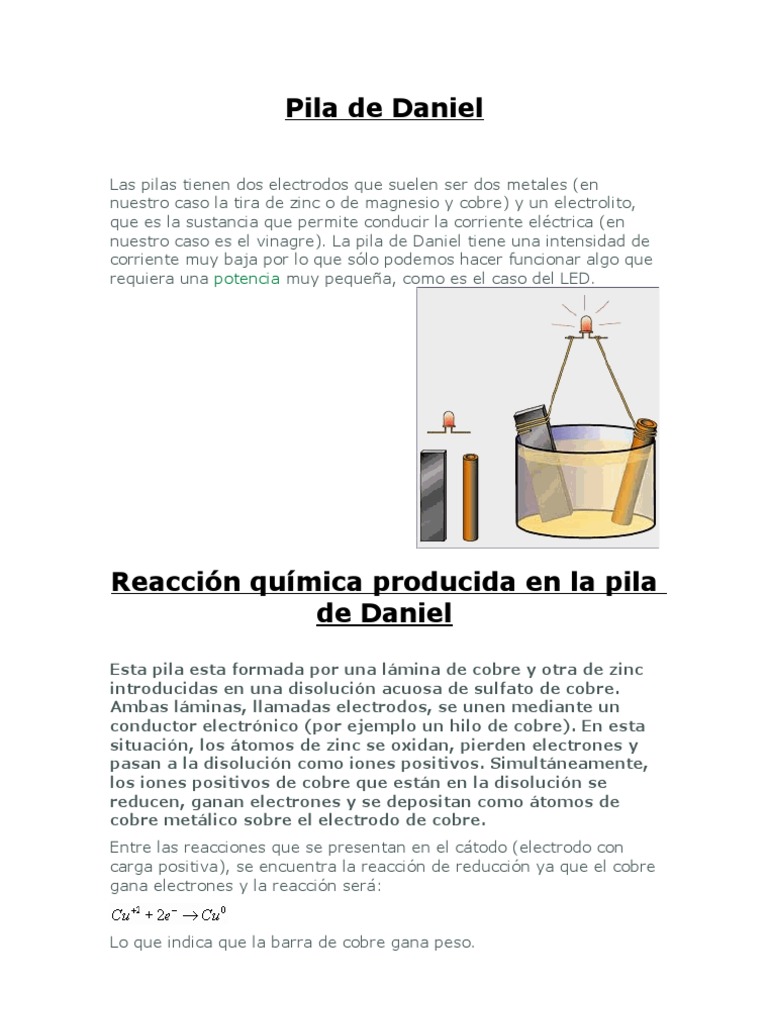 Pila de Daniel

Las pilas tienen dos electrodos que suelen ser dos metales (en nuestro caso la tira de zinc o de magnesio y cobre) y un electrolito, que es la sustancia que permite conducir la corriente eléctrica (en nuestro caso es el vinagre). La pila de Daniel tiene una intensidad de corriente muy baja por lo que sólo podemos hacer funcionar algo que requiera una potencia muy pequeña, como es el caso del LED.

Reacción química producida en la pila de Daniel

Esta pila esta formada por una lámina de cobre y otra de zinc introducidas en una disolución acuosa de sulfato de cobre. Ambas láminas, llamadas electrodos, se unen mediante un conductor electrónico (por ejemplo un hilo de cobre). En esta situación, los átomos de zinc se oxidan, pierden electrones y pasan a la disolución como iones positivos. Simultáneamente, los iones positivos de cobre que están en la disolución se reducen, ganan electrones y se depositan como átomos de cobre metálico sobre el electrodo de cobre.

Entre las reacciones que se presentan en el cátodo (electrodo con carga positiva), se encuentra la reacción de reducción ya que el cobre gana electrones y la reacción será:

$Cu^{+2} + 2e^{-} \rightarrow Cu^{0}$

Lo que indica que la barra de cobre gana peso.